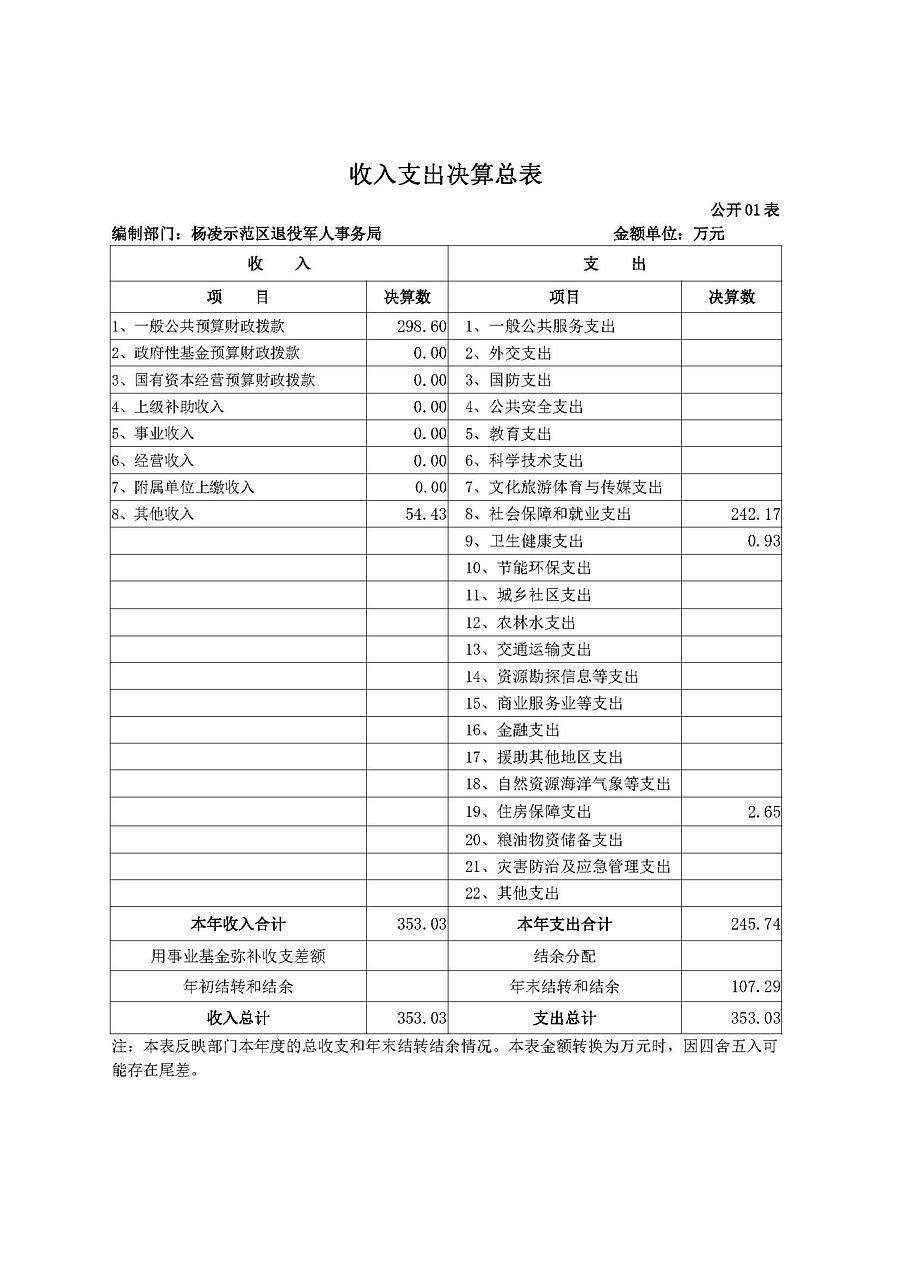 收入支出决算总表

公开01表

编制部门：杨凌示范区退役军人事务局　　金额单位：万元

| 收　　入 | | 支　　出 | |
|---|---|---|---|
| 项　　目 | 决算数 | 项目 | 决算数 |
| 1、一般公共预算财政拨款 | 298.60 | 1、一般公共服务支出 | |
| 2、政府性基金预算财政拨款 | 0.00 | 2、外交支出 | |
| 3、国有资本经营预算财政拨款 | 0.00 | 3、国防支出 | |
| 4、上级补助收入 | 0.00 | 4、公共安全支出 | |
| 5、事业收入 | 0.00 | 5、教育支出 | |
| 6、经营收入 | 0.00 | 6、科学技术支出 | |
| 7、附属单位上缴收入 | 0.00 | 7、文化旅游体育与传媒支出 | |
| 8、其他收入 | 54.43 | 8、社会保障和就业支出 | 242.17 |
| | | 9、卫生健康支出 | 0.93 |
| | | 10、节能环保支出 | |
| | | 11、城乡社区支出 | |
| | | 12、农林水支出 | |
| | | 13、交通运输支出 | |
| | | 14、资源勘探信息等支出 | |
| | | 15、商业服务业等支出 | |
| | | 16、金融支出 | |
| | | 17、援助其他地区支出 | |
| | | 18、自然资源海洋气象等支出 | |
| | | 19、住房保障支出 | 2.65 |
| | | 20、粮油物资储备支出 | |
| | | 21、灾害防治及应急管理支出 | |
| | | 22、其他支出 | |
| 本年收入合计 | 353.03 | 本年支出合计 | 245.74 |
| 用事业基金弥补收支差额 | | 结余分配 | |
| 年初结转和结余 | | 年末结转和结余 | 107.29 |
| 收入总计 | 353.03 | 支出总计 | 353.03 |

注：本表反映部门本年度的总收支和年末结转结余情况。本表金额转换为万元时，因四舍五入可能存在尾差。